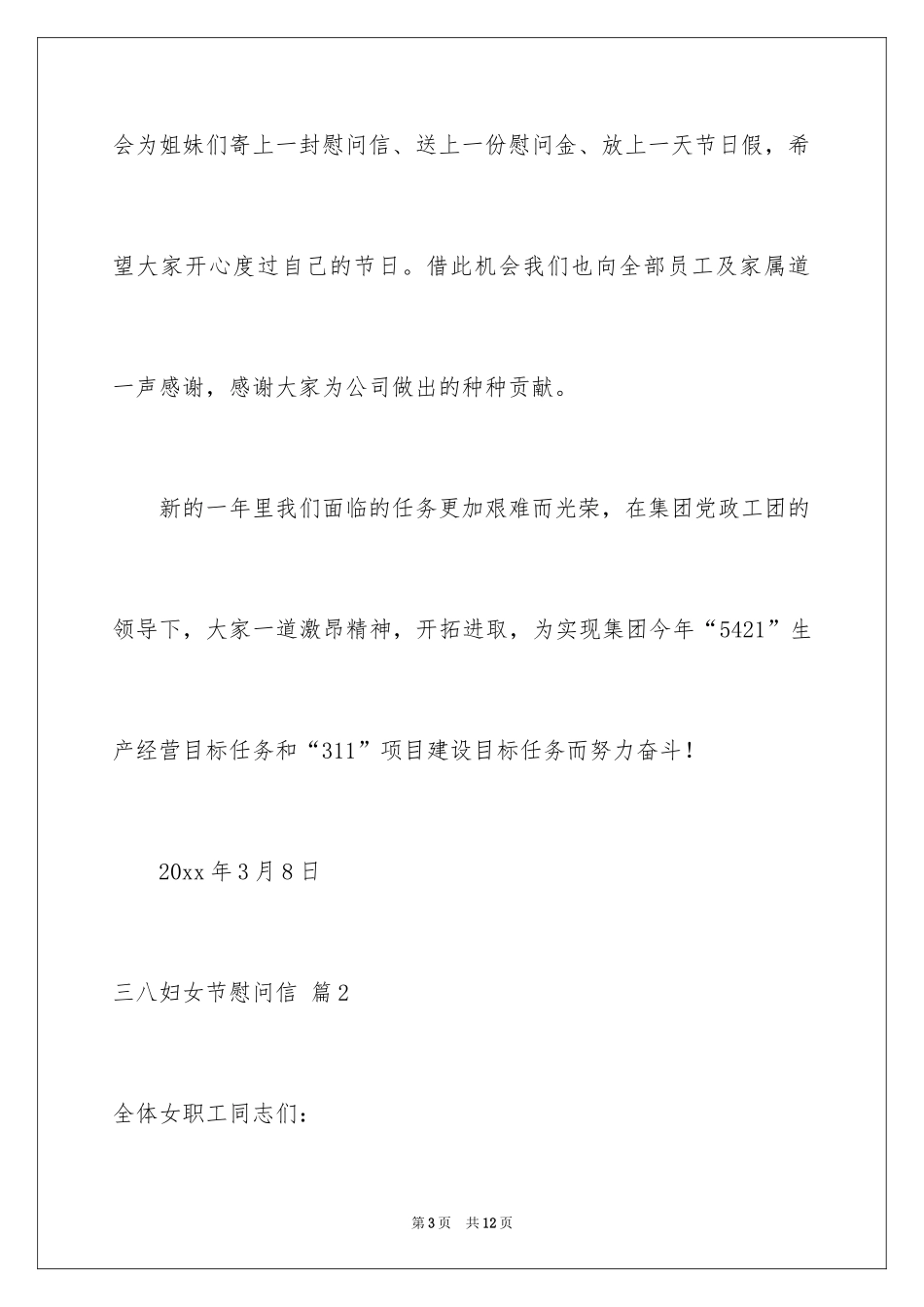 会为姐妹们寄上一封慰问信、送上一份慰问金、放上一天节日假，希望大家开心度过自己的节日。借此机会我们也向全部员工及家属道一声感谢，感谢大家为公司做出的种种贡献。

新的一年里我们面临的任务更加艰难而光荣，在集团党政工团的领导下，大家一道激昂精神，开拓进取，为实现集团今年“5421”生产经营目标任务和“311”项目建设目标任务而努力奋斗！

20xx 年 3 月 8 日

三八妇女节慰问信 篇 2

全体女职工同志们：

第 3 页 共 12 页